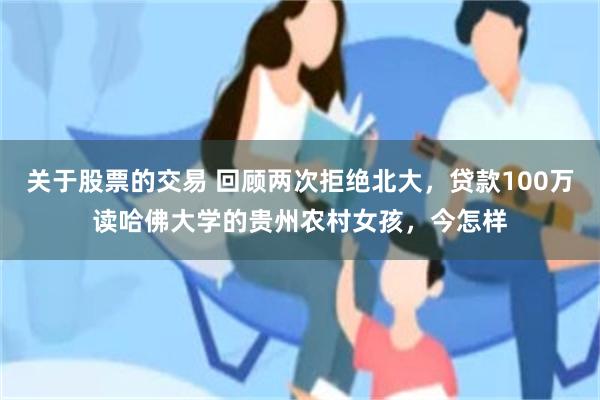 关于股票的交易 回顾两次拒绝北大，贷款100万读哈佛大学的贵州农村女孩，今怎样